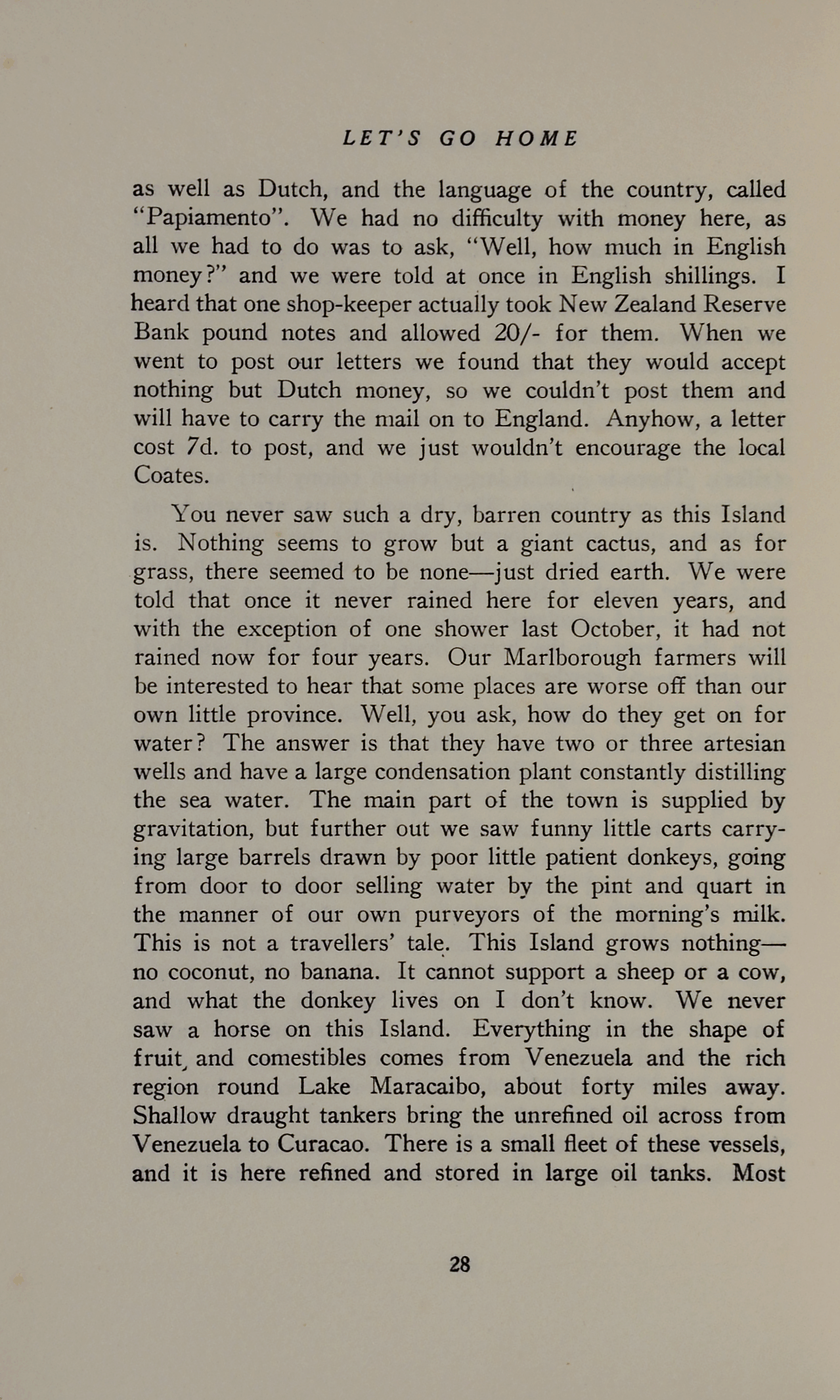 LET'S GO HOME

as well as Dutch, and the language of the country, called "Papiamento". We had no difficulty with money here, as all we had to do was to ask, "Well, how much in English money?" and we were told at once in English shillings. I heard that one shop-keeper actually took New Zealand Reserve Bank pound notes and allowed 20/- for them. When we went to post our letters we found that they would accept nothing but Dutch money, so we couldn't post them and will have to carry the mail on to England. Anyhow, a letter cost 7d. to post, and we just wouldn't encourage the local Coates.

You never saw such a dry, barren country as this Island is. Nothing seems to grow but a giant cactus, and as for grass, there seemed to be none—just dried earth. We were told that once it never rained here for eleven years, and with the exception of one shower last October, it had not rained now for four years. Our Marlborough farmers will be interested to hear that some places are worse off than our own little province. Well, you ask, how do they get on for water? The answer is that they have two or three artesian wells and have a large condensation plant constantly distilling the sea water. The main part of the town is supplied by gravitation, but further out we saw funny little carts carrying large barrels drawn by poor little patient donkeys, going from door to door selling water by the pint and quart in the manner of our own purveyors of the morning's milk. This is not a travellers' tale. This Island grows nothing—no coconut, no banana. It cannot support a sheep or a cow, and what the donkey lives on I don't know. We never saw a horse on this Island. Everything in the shape of fruit, and comestibles comes from Venezuela and the rich region round Lake Maracaibo, about forty miles away. Shallow draught tankers bring the unrefined oil across from Venezuela to Curacao. There is a small fleet of these vessels, and it is here refined and stored in large oil tanks. Most

28